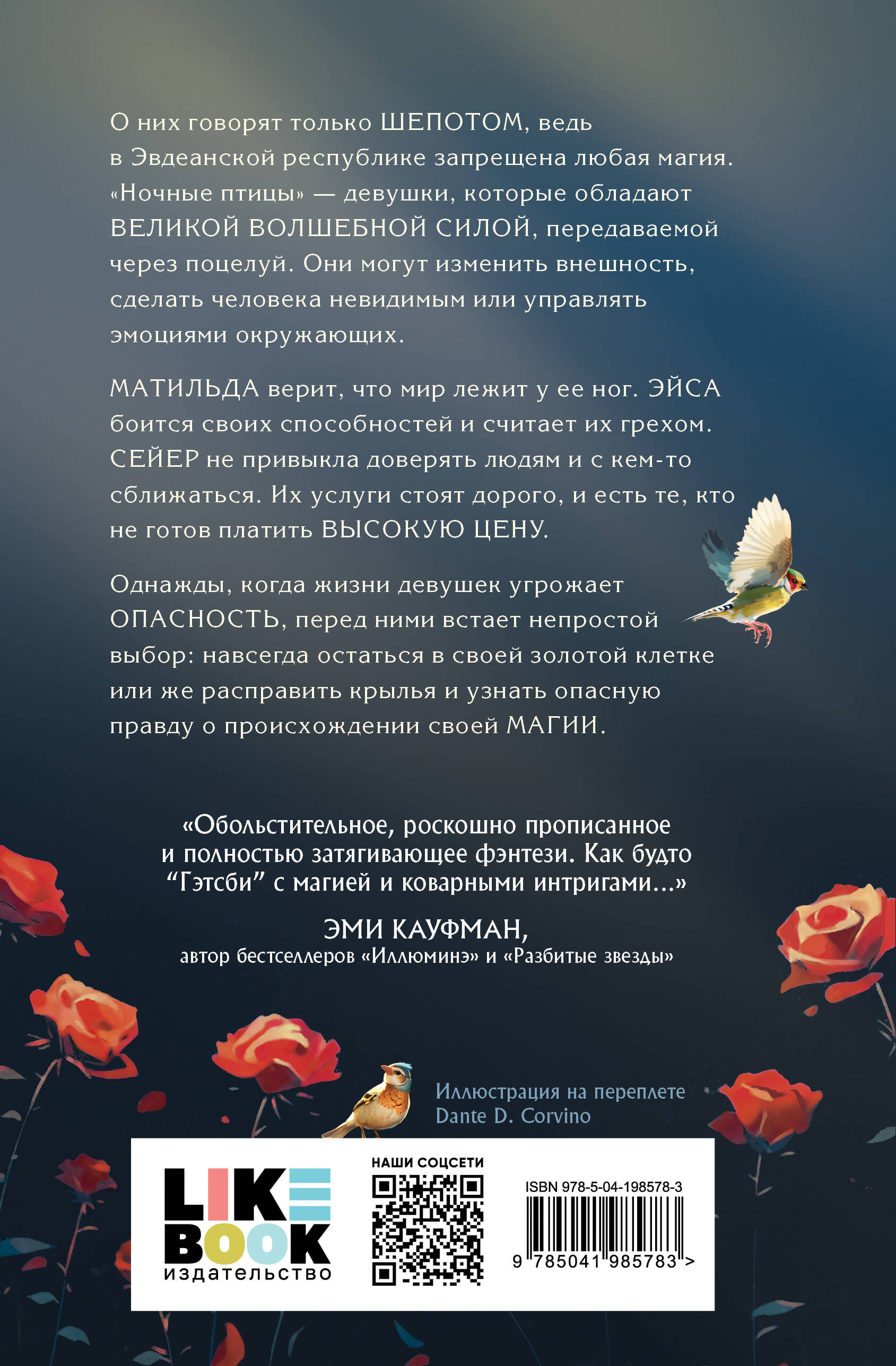 О них говорят только ШЕПОТОМ, ведь в Эвдеанской республике запрещена любая магия. «Ночные птицы» — девушки, которые обладают ВЕЛИКОЙ ВОЛШЕБНОЙ СИЛОЙ, передаваемой через поцелуй. Они могут изменить внешность, сделать человека невидимым или управлять эмоциями окружающих.

МАТИЛЬДА верит, что мир лежит у ее ног. ЭЙСА боится своих способностей и считает их грехом. СЕЙЕР не привыкла доверять людям и с кем-то сближаться. Их услуги стоят дорого, и есть те, кто не готов платить ВЫСОКУЮ ЦЕНУ.

Однажды, когда жизни девушек угрожает ОПАСНОСТЬ, перед ними встает непростой выбор: навсегда остаться в своей золотой клетке или же расправить крылья и узнать опасную правду о происхождении своей МАГИИ.

«Обольстительное, роскошно прописанное и полностью затягивающее фэнтези. Как будто “Гэтсби” с магией и коварными интригами...»

ЭМИ КАУФМАН,
автор бестселлеров «Иллюминэ» и «Разбитые звезды»

Иллюстрация на переплете
Dante D. Corvino

LIKE BOOK
издательство

НАШИ СОЦСЕТИ

ISBN 978-5-04-198578-3

9 785041 985783 >